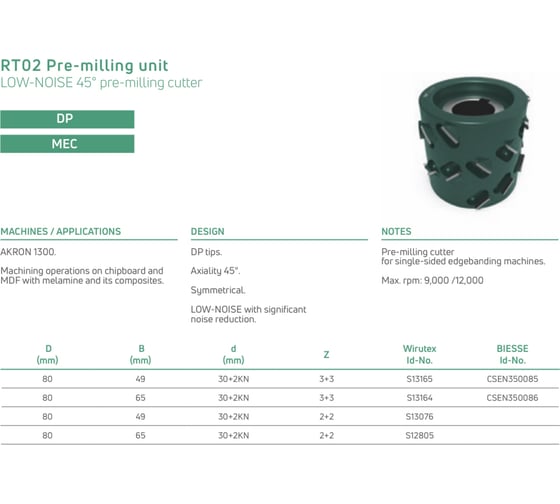 RT02 Pre-milling unit
LOW-NOISE 45° pre-milling cutter

DP

MEC

MACHINES / APPLICATIONS

AKRON 1300.

Machining operations on chipboard and MDF with melamine and its composites.

DESIGN

DP tips.

Axiality 45°.

Symmetrical.

LOW-NOISE with significant noise reduction.

NOTES

Pre-milling cutter for single-sided edgebanding machines.

Max. rpm: 9,000 /12,000

| D (mm) | B (mm) | d (mm) | Z | Wirutex Id-No. | BIESSE Id-No. |
|---|---|---|---|---|---|
| 80 | 49 | 30+2KN | 3+3 | S13165 | CSEN350085 |
| 80 | 65 | 30+2KN | 3+3 | S13164 | CSEN350086 |
| 80 | 49 | 30+2KN | 2+2 | S13076 | |
| 80 | 65 | 30+2KN | 2+2 | S12805 | |